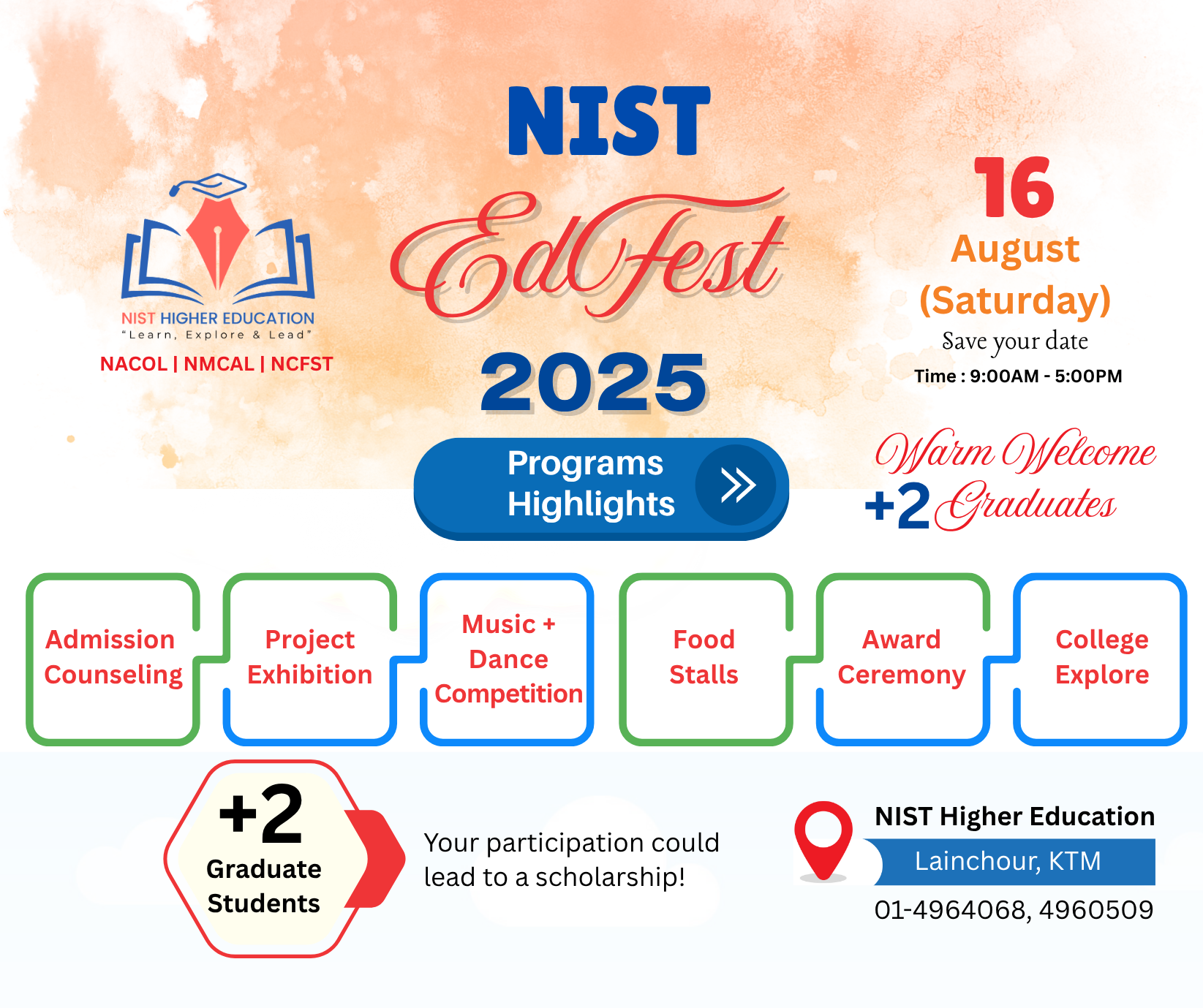 NIST HIGHER EDUCATION
"Learn, Explore & Lead"
NACOL | NMCAL | NCFST

NIST
EdFest
2025

16
August
(Saturday)
Save your date
Time : 9:00AM - 5:00PM

Programs Highlights

Warm Welcome
+2 Graduates

Admission Counseling

Project Exhibition

Music + Dance Competition

Food Stalls

Award Ceremony

College Explore

+2
Graduate Students

Your participation could lead to a scholarship!

NIST Higher Education
Lainchour, KTM
01-4964068, 4960509